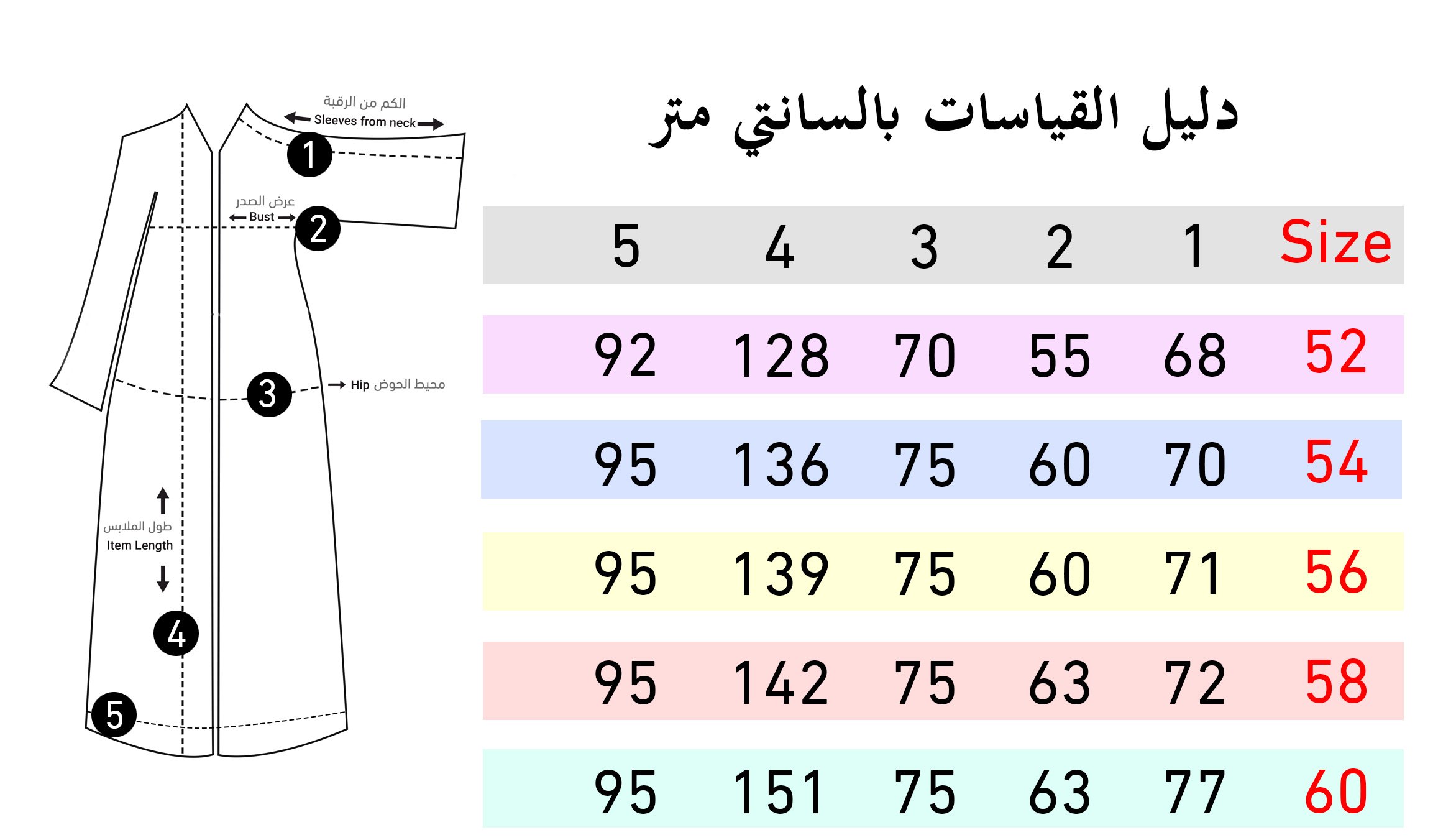 الكم من الرقبة
Sleeves from neck
1
عرض الصدر
Bust
2
3
Hip محيط الحوض
طول الملابس
Item Length
4
5

دليل القياسات بالسانتي متر

| 5 | 4 | 3 | 2 | 1 | Size |
|---|---|---|---|---|---|
| 92 | 128 | 70 | 55 | 68 | 52 |
| 95 | 136 | 75 | 60 | 70 | 54 |
| 95 | 139 | 75 | 60 | 71 | 56 |
| 95 | 142 | 75 | 63 | 72 | 58 |
| 95 | 151 | 75 | 63 | 77 | 60 |